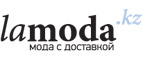 lamoda.kz
мода с доставкой